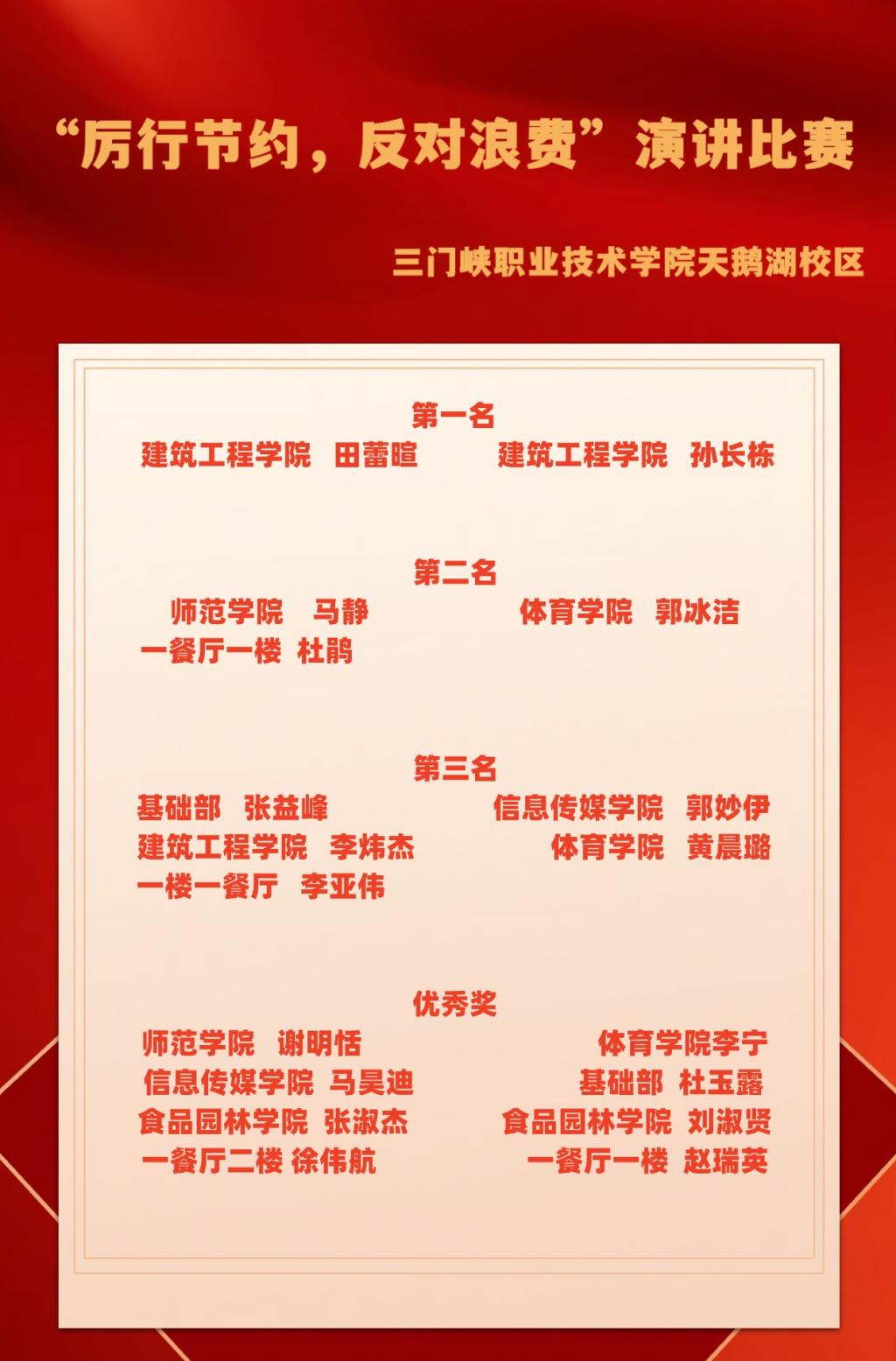 “厉行节约，反对浪费”演讲比赛

三门峡职业技术学院天鹅湖校区

第一名

建筑工程学院 田蕾暄 建筑工程学院 孙长栋

第二名

师范学院 马静 体育学院 郭冰洁

一餐厅一楼 杜鹃

第三名

基础部 张益峰 信息传媒学院 郭妙伊

建筑工程学院 李炜杰 体育学院 黄晨璐

一楼一餐厅 李亚伟

优秀奖

师范学院 谢明恬 体育学院李宁

信息传媒学院 马昊迪 基础部 杜玉露

食品园林学院 张淑杰 食品园林学院 刘淑贤

一餐厅二楼 徐伟航 一餐厅一楼 赵瑞英